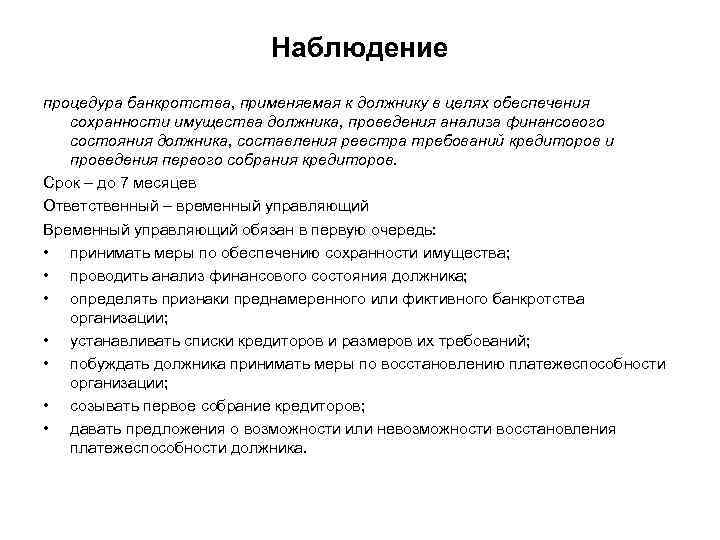 Наблюдение

процедура банкротства, применяемая к должнику в целях обеспечения сохранности имущества должника, проведения анализа финансового состояния должника, составления реестра требований кредиторов и проведения первого собрания кредиторов.

Срок – до 7 месяцев

Ответственный – временный управляющий

Временный управляющий обязан в первую очередь:

• принимать меры по обеспечению сохранности имущества;
• проводить анализ финансового состояния должника;
• определять признаки преднамеренного или фиктивного банкротства организации;
• устанавливать списки кредиторов и размеров их требований;
• побуждать должника принимать меры по восстановлению платежеспособности организации;
• созывать первое собрание кредиторов;
• давать предложения о возможности или невозможности восстановления платежеспособности должника.